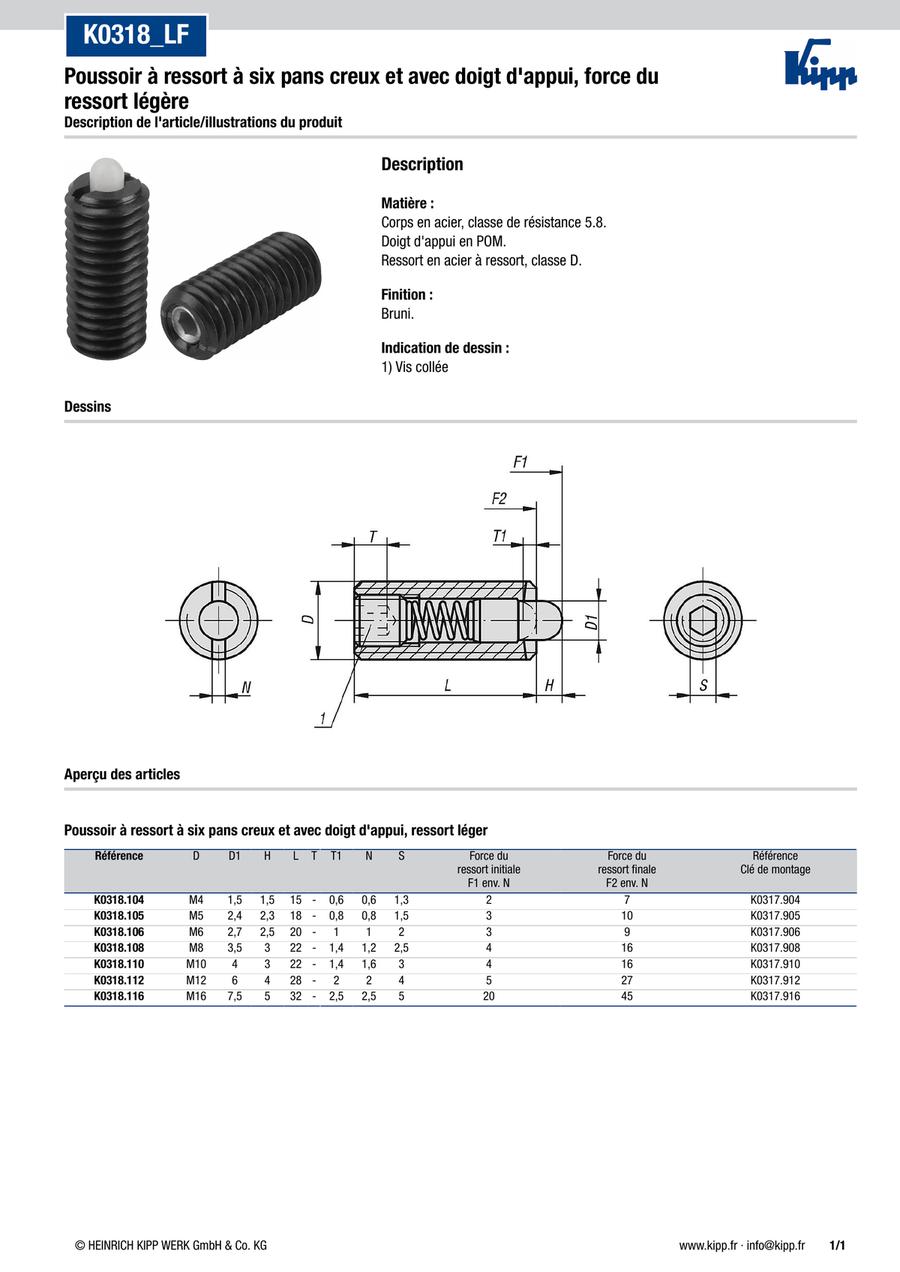 K0318_LF

Kipp

Poussoir à ressort à six pans creux et avec doigt d'appui, force du ressort légère

Description de l'article/illustrations du produit

Description

Matière :
Corps en acier, classe de résistance 5.8.
Doigt d'appui en POM.
Ressort en acier à ressort, classe D.

Finition :
Bruni.

Indication de dessin :
1) Vis collée

Dessins

F1
F2
T
T1
D
D1
N
L
H
S
1

Aperçu des articles

Poussoir à ressort à six pans creux et avec doigt d'appui, ressort léger

| Référence | D | D1 | H | L | T | T1 | N | S | Force du ressort initiale F1 env. N | Force du ressort finale F2 env. N | Référence Clé de montage |
|---|---|---|---|---|---|---|---|---|---|---|---|
| K0318.104 | M4 | 1,5 | 1,5 | 15 | - | 0,6 | 0,6 | 1,3 | 2 | 7 | K0317.904 |
| K0318.105 | M5 | 2,4 | 2,3 | 18 | - | 0,8 | 0,8 | 1,5 | 3 | 10 | K0317.905 |
| K0318.106 | M6 | 2,7 | 2,5 | 20 | - | 1 | 1 | 2 | 3 | 9 | K0317.906 |
| K0318.108 | M8 | 3,5 | 3 | 22 | - | 1,4 | 1,2 | 2,5 | 4 | 16 | K0317.908 |
| K0318.110 | M10 | 4 | 3 | 22 | - | 1,4 | 1,6 | 3 | 4 | 16 | K0317.910 |
| K0318.112 | M12 | 6 | 4 | 28 | - | 2 | 2 | 4 | 5 | 27 | K0317.912 |
| K0318.116 | M16 | 7,5 | 5 | 32 | - | 2,5 | 2,5 | 5 | 20 | 45 | K0317.916 |

© HEINRICH KIPP WERK GmbH & Co. KG

www.kipp.fr · info@kipp.fr 1/1